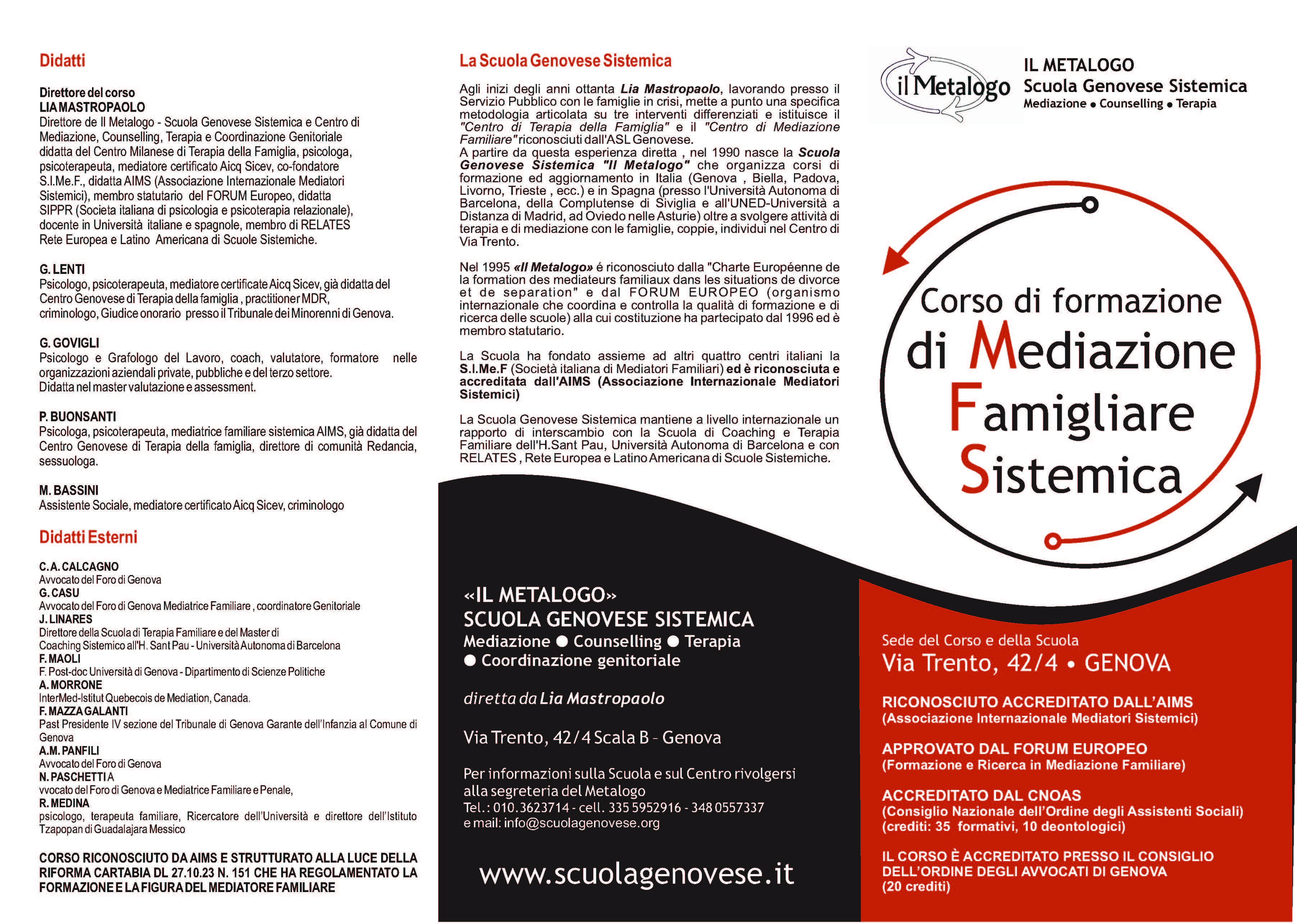 Didatti

Direttore del corso
LIA MASTROPAOLO
Direttore de Il Metalogo - Scuola Genovese Sistemica e Centro di Mediazione, Counselling, Terapia e Coordinazione Genitoriale didatta del Centro Milanese di Terapia della Famiglia, psicologa, psicoterapeuta, mediatore certificato Aicq Sicev, co-fondatore S.I.Me.F., didatta AIMS (Associazione Internazionale Mediatori Sistemici), membro statutario del FORUM Europeo, didatta SIPPR (Societa italiana di psicologia e psicoterapia relazionale), docente in Università italiane e spagnole, membro di RELATES Rete Europea e Latino Americana di Scuole Sistemiche.

G. LENTI
Psicologo, psicoterapeuta, mediatore certificate Aicq Sicev, già didatta del Centro Genovese di Terapia della famiglia , practitioner MDR, criminologo, Giudice onorario presso il Tribunale dei Minorenni di Genova.

G. GOVIGLI
Psicologo e Grafologo del Lavoro, coach, valutatore, formatore nelle organizzazioni aziendali private, pubbliche e del terzo settore.
Didatta nel master valutazione e assessment.

P. BUONSANTI
Psicologa, psicoterapeuta, mediatrice familiare sistemica AIMS, già didatta del Centro Genovese di Terapia della famiglia, direttore di comunità Redancia, sessuologa.

M. BASSINI
Assistente Sociale, mediatore certificato Aicq Sicev, criminologo

Didatti Esterni

C. A. CALCAGNO
Avvocato del Foro di Genova
G. CASU
Avvocato del Foro di Genova Mediatrice Familiare , coordinatore Genitoriale
J. LINARES
Direttore della Scuola di Terapia Familiare e del Master di Coaching Sistemico all'H. Sant Pau - Università Autonoma di Barcelona
F. MAOLI
F. Post-doc Università di Genova - Dipartimento di Scienze Politiche
A. MORRONE
InterMed-Istitut Quebecois de Mediation, Canada.
F. MAZZA GALANTI
Past Presidente IV sezione del Tribunale di Genova Garante dell'Infanzia al Comune di Genova
A.M. PANFILI
Avvocato del Foro di Genova
N. PASCHETTI A
vvocato del Foro di Genova e Mediatrice Familiare e Penale,
R. MEDINA
psicologo, terapeuta familiare, Ricercatore dell'Università e direttore dell'Istituto Tzapopan di Guadalajara Messico

CORSO RICONOSCIUTO DA AIMS E STRUTTURATO ALLA LUCE DELLA RIFORMA CARTABIA DL 27.10.23 N. 151 CHE HA REGOLAMENTATO LA FORMAZIONE E LA FIGURA DEL MEDIATORE FAMILIARE

La Scuola Genovese Sistemica

Agli inizi degli anni ottanta Lia Mastropaolo, lavorando presso il Servizio Pubblico con le famiglie in crisi, mette a punto una specifica metodologia articolata su tre interventi differenziati e istituisce il "Centro di Terapia della Famiglia" e il "Centro di Mediazione Familiare" riconosciuti dall'ASL Genovese.
A partire da questa esperienza diretta , nel 1990 nasce la Scuola Genovese Sistemica "Il Metalogo" che organizza corsi di formazione ed aggiornamento in Italia (Genova , Biella, Padova, Livorno, Trieste , ecc.) e in Spagna (presso l'Università Autonoma di Barcelona, della Complutense di Siviglia e all'UNED-Università a Distanza di Madrid, ad Oviedo nelle Asturie) oltre a svolgere attività di terapia e di mediazione con le famiglie, coppie, individui nel Centro di Via Trento.

Nel 1995 «Il Metalogo» é riconosciuto dalla "Charte Européenne de la formation des mediateurs familiaux dans les situations de divorce et de separation" e dal FORUM EUROPEO (organismo internazionale che coordina e controlla la qualità di formazione e di ricerca delle scuole) alla cui costituzione ha partecipato dal 1996 ed è membro statutario.

La Scuola ha fondato assieme ad altri quattro centri italiani la S.I.Me.F (Società italiana di Mediatori Familiari) ed è riconosciuta e accreditata dall'AIMS (Associazione Internazionale Mediatori Sistemici)

La Scuola Genovese Sistemica mantiene a livello internazionale un rapporto di interscambio con la Scuola di Coaching e Terapia Familiare dell'H.Sant Pau, Università Autonoma di Barcelona e con RELATES , Rete Europea e Latino Americana di Scuole Sistemiche.

«IL METALOGO»
SCUOLA GENOVESE SISTEMICA
Mediazione ● Counselling ● Terapia
● Coordinazione genitoriale

diretta da Lia Mastropaolo

Via Trento, 42/4 Scala B - Genova

Per informazioni sulla Scuola e sul Centro rivolgersi alla segreteria del Metalogo
Tel.: 010.3623714 - cell. 335 5952916 - 348 0557337
e mail: info@scuolagenovese.org

www.scuolagenovese.it

il Metalogo
IL METALOGO
Scuola Genovese Sistemica
Mediazione ● Counselling ● Terapia

Corso di formazione
di Mediazione
Famigliare
Sistemica

Sede del Corso e della Scuola
Via Trento, 42/4 • GENOVA

RICONOSCIUTO ACCREDITATO DALL'AIMS
(Associazione Internazionale Mediatori Sistemici)

APPROVATO DAL FORUM EUROPEO
(Formazione e Ricerca in Mediazione Familiare)

ACCREDITATO DAL CNOAS
(Consiglio Nazionale dell'Ordine degli Assistenti Sociali)
(crediti: 35 formativi, 10 deontologici)

IL CORSO È ACCREDITATO PRESSO IL CONSIGLIO DELL'ORDINE DEGLI AVVOCATI DI GENOVA
(20 crediti)